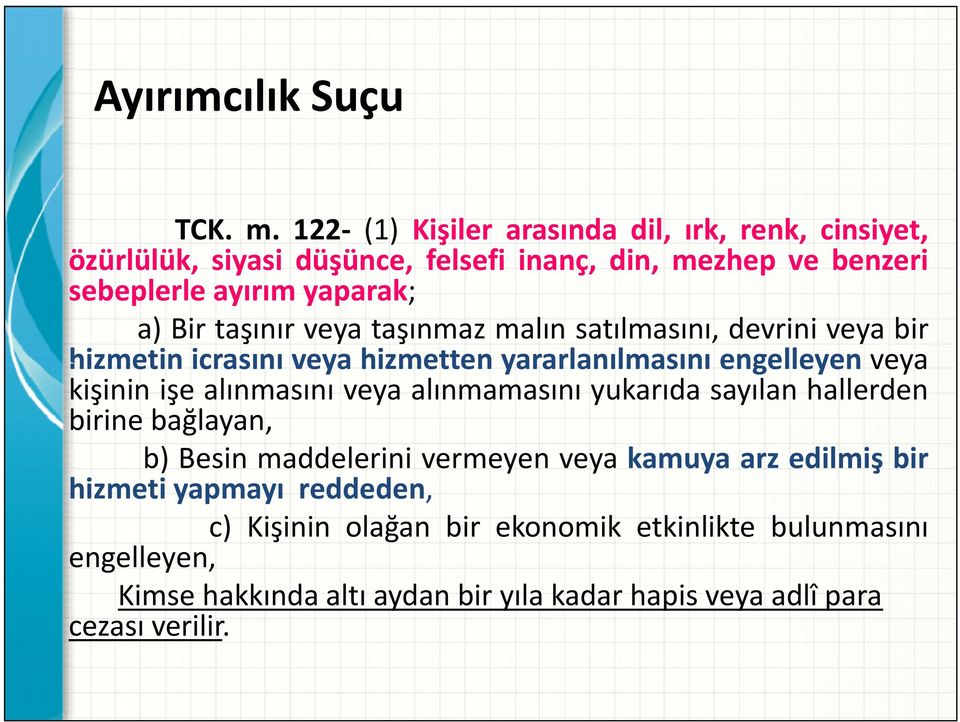 Ayırımcılık Suçu

TCK. m. 122- (1) Kişiler arasında dil, ırk, renk, cinsiyet, özürlülük, siyasi düşünce, felsefi inanç, din, mezhep ve benzeri sebeplerle ayırım yaparak;

a) Bir taşınır veya taşınmaz malın satılmasını, devrini veya bir hizmetin icrasını veya hizmetten yararlanılmasını engelleyen veya kişinin işe alınmasını veya alınmamasını yukarıda sayılan hallerden birine bağlayan,

b) Besin maddelerini vermeyen veya kamuya arz edilmiş bir hizmeti yapmayı reddeden,

c) Kişinin olağan bir ekonomik etkinlikte bulunmasını engelleyen,

Kimse hakkında altı aydan bir yıla kadar hapis veya adlî para cezası verilir.